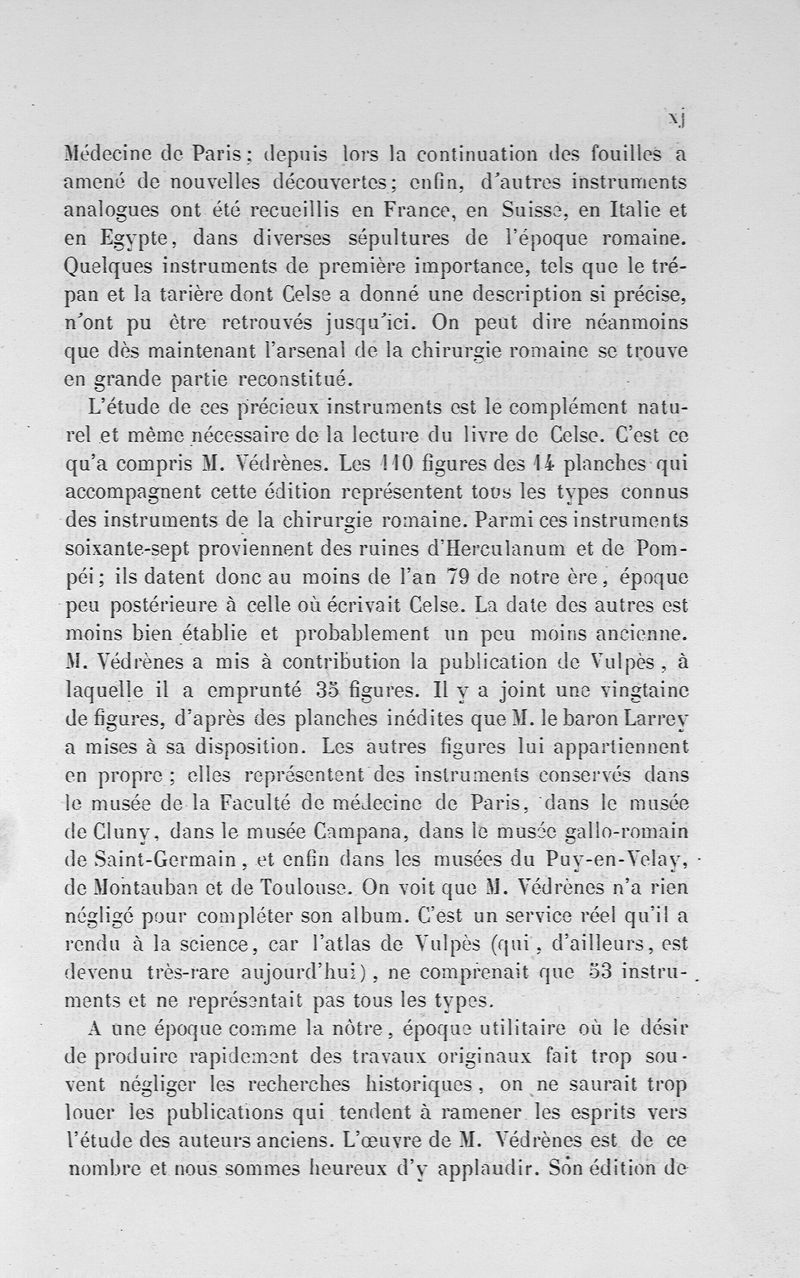 xj

Médecine de Paris; depuis lors la continuation des fouilles a amené de nouvelles découvertes; enfin, d'autres instruments analogues ont été recueillis en France, en Suisse, en Italie et en Egypte, dans diverses sépultures de l'époque romaine. Quelques instruments de première importance, tels que le trépan et la tarière dont Celse a donné une description si précise, n'ont pu être retrouvés jusqu'ici. On peut dire néanmoins que dès maintenant l'arsenal de la chirurgie romaine se trouve en grande partie reconstitué.

L'étude de ces précieux instruments est le complément naturel et même nécessaire de la lecture du livre de Celse. C'est ce qu'a compris M. Védrènes. Les 110 figures des 14 planches qui accompagnent cette édition représentent tous les types connus des instruments de la chirurgie romaine. Parmi ces instruments soixante-sept proviennent des ruines d'Herculanum et de Pompéi; ils datent donc au moins de l'an 79 de notre ère, époque peu postérieure à celle où écrivait Celse. La date des autres est moins bien établie et probablement un peu moins ancienne. M. Védrènes a mis à contribution la publication de Vulpès, à laquelle il a emprunté 35 figures. Il y a joint une vingtaine de figures, d'après des planches inédites que M. le baron Larrey a mises à sa disposition. Les autres figures lui appartiennent en propre; elles représentent des instruments conservés dans le musée de la Faculté de médecine de Paris, dans le musée de Cluny, dans le musée Campana, dans le musée gallo-romain de Saint-Germain, et enfin dans les musées du Puy-en-Velay, de Montauban et de Toulouse. On voit que M. Védrènes n'a rien négligé pour compléter son album. C'est un service réel qu'il a rendu à la science, car l'atlas de Vulpès (qui, d'ailleurs, est devenu très-rare aujourd'hui), ne comprenait que 53 instruments et ne représentait pas tous les types.

A une époque comme la nôtre, époque utilitaire où le désir de produire rapidement des travaux originaux fait trop souvent négliger les recherches historiques, on ne saurait trop louer les publications qui tendent à ramener les esprits vers l'étude des auteurs anciens. L'œuvre de M. Védrènes est de ce nombre et nous sommes heureux d'y applaudir. Son édition de